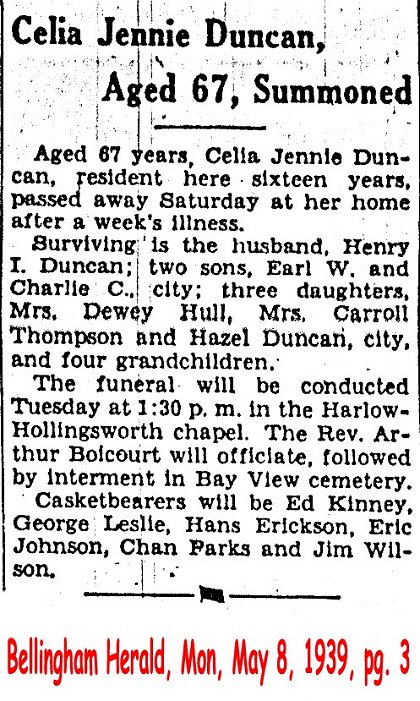 Celia Jennie Duncan,
Aged 67, Summoned

Aged 67 years, Celia Jennie Duncan, resident here sixteen years, passed away Saturday at her home after a week's illness.

Surviving is the husband, Henry I. Duncan; two sons, Earl W. and Charlie C., city; three daughters, Mrs. Dewey Hull, Mrs. Carroll Thompson and Hazel Duncan, city, and four grandchildren.

The funeral will be conducted Tuesday at 1:30 p. m. in the Harlow-Hollingsworth chapel. The Rev. Arthur Boicourt will officiate, followed by interment in Bay View cemetery.

Casketbearers will be Ed Kinney, George Leslie, Hans Erickson, Eric Johnson, Chan Parks and Jim Wilson.

Bellingham Herald, Mon, May 8, 1939, pg. 3